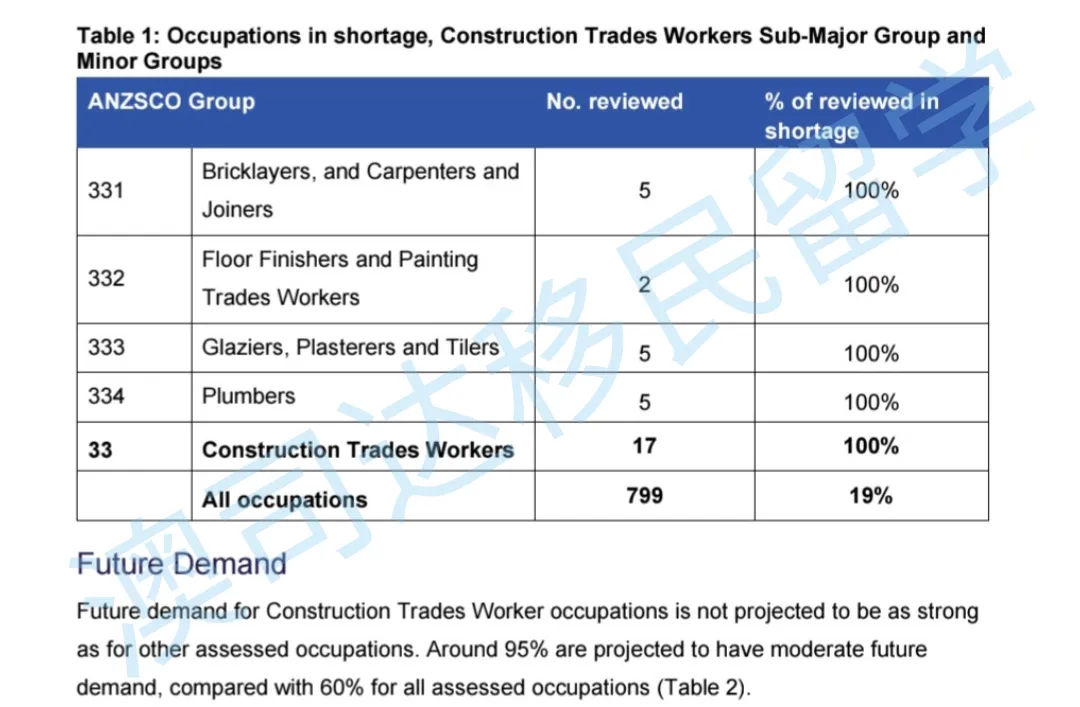 Table 1: Occupations in shortage, Construction Trades Workers Sub-Major Group and Minor Groups

| ANZSCO Group | | No. reviewed | % of reviewed in shortage |
|---|---|---|---|
| 331 | Bricklayers, and Carpenters and Joiners | 5 | 100% |
| 332 | Floor Finishers and Painting Trades Workers | 2 | 100% |
| 333 | Glaziers, Plasterers and Tilers | 5 | 100% |
| 334 | Plumbers | 5 | 100% |
| **33** | **Construction Trades Workers** | **17** | **100%** |
| | **All occupations** | **799** | **19%** |

澳司达移民留学

Future Demand

Future demand for Construction Trades Worker occupations is not projected to be as strong as for other assessed occupations. Around 95% are projected to have moderate future demand, compared with 60% for all assessed occupations (Table 2).